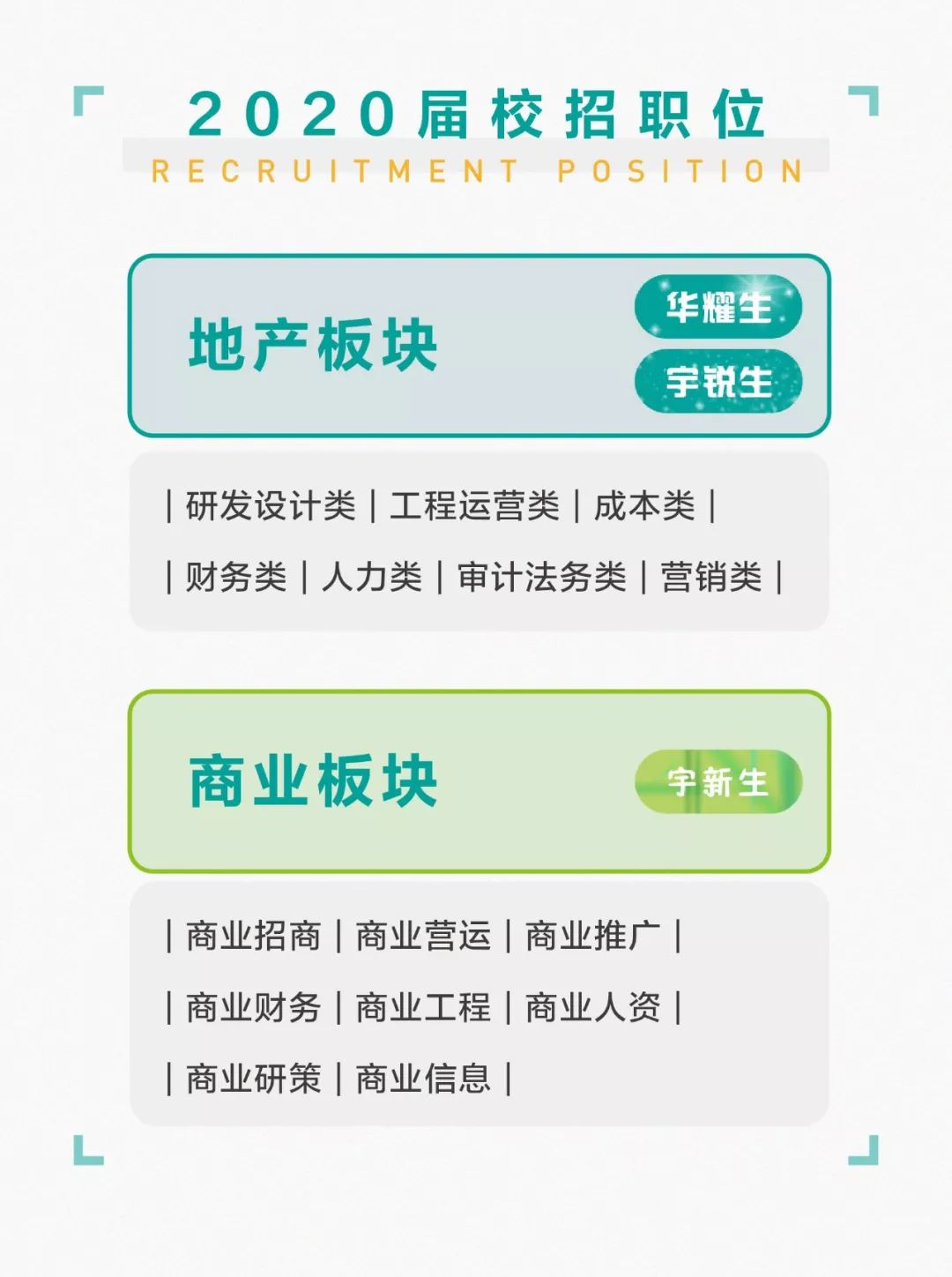 2020届校招职位
RECRUITMENT POSITION

地产板块

华耀生

宇锐生

| 研发设计类 | 工程运营类 | 成本类 |

| 财务类 | 人力类 | 审计法务类 | 营销类 |

商业板块

宇新生

| 商业招商 | 商业营运 | 商业推广 |

| 商业财务 | 商业工程 | 商业人资 |

| 商业研策 | 商业信息 |